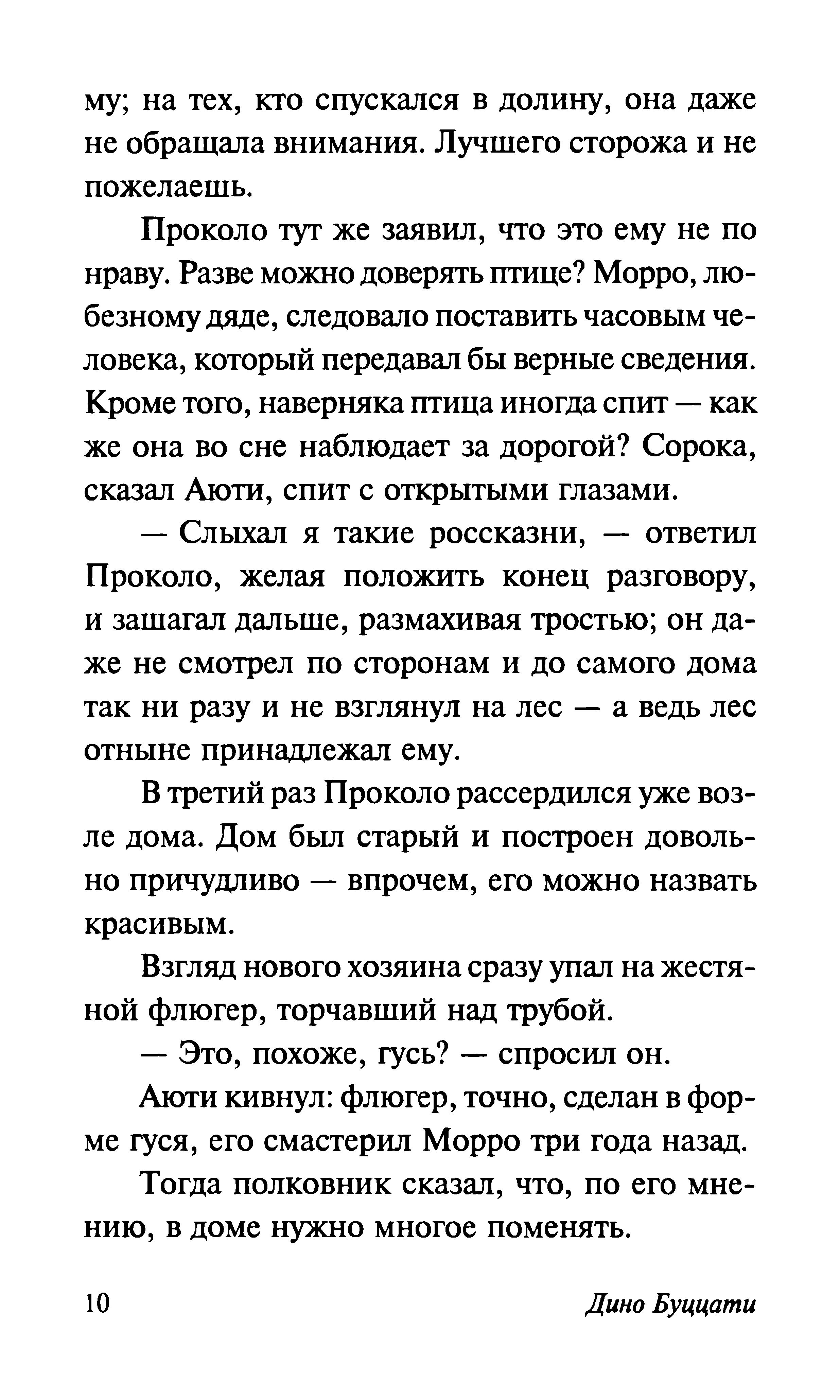 му; на тех, кто спускался в долину, она даже не обращала внимания. Лучшего сторожа и не пожелаешь.

Проколо тут же заявил, что это ему не по нраву. Разве можно доверять птице? Морро, любезному дяде, следовало поставить часовым человека, который передавал бы верные сведения. Кроме того, наверняка птица иногда спит — как же она во сне наблюдает за дорогой? Сорока, сказал Аюти, спит с открытыми глазами.

— Слыхал я такие россказни, — ответил Проколо, желая положить конец разговору, и зашагал дальше, размахивая тростью; он даже не смотрел по сторонам и до самого дома так ни разу и не взглянул на лес — а ведь лес отныне принадлежал ему.

В третий раз Проколо рассердился уже возле дома. Дом был старый и построен довольно причудливо — впрочем, его можно назвать красивым.

Взгляд нового хозяина сразу упал на жестяной флюгер, торчавший над трубой.

— Это, похоже, гусь? — спросил он.

Аюти кивнул: флюгер, точно, сделан в форме гуся, его смастерил Морро три года назад.

Тогда полковник сказал, что, по его мнению, в доме нужно многое поменять.

10 Дино Буццати